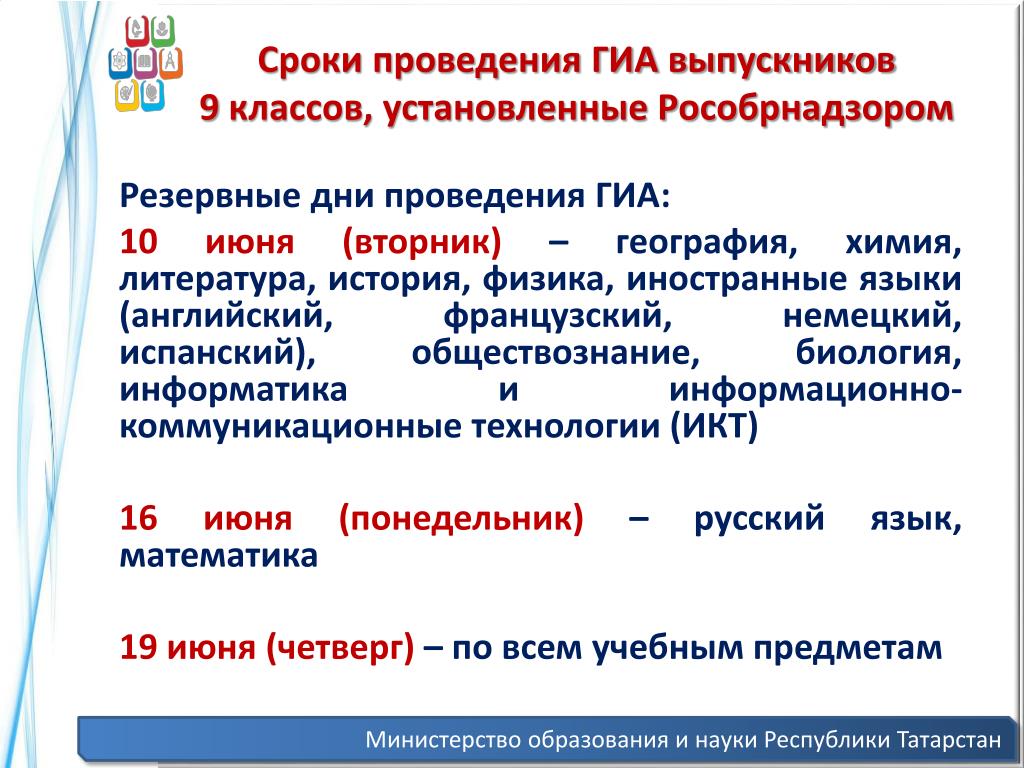 Сроки проведения ГИА выпускников 9 классов, установленные Рособрнадзором

Резервные дни проведения ГИА:

10 июня (вторник) – география, химия, литература, история, физика, иностранные языки (английский, французский, немецкий, испанский), обществознание, биология, информатика и информационно-коммуникационные технологии (ИКТ)

16 июня (понедельник) – русский язык, математика

19 июня (четверг) – по всем учебным предметам

Министерство образования и науки Республики Татарстан